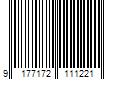 9 177172 111221